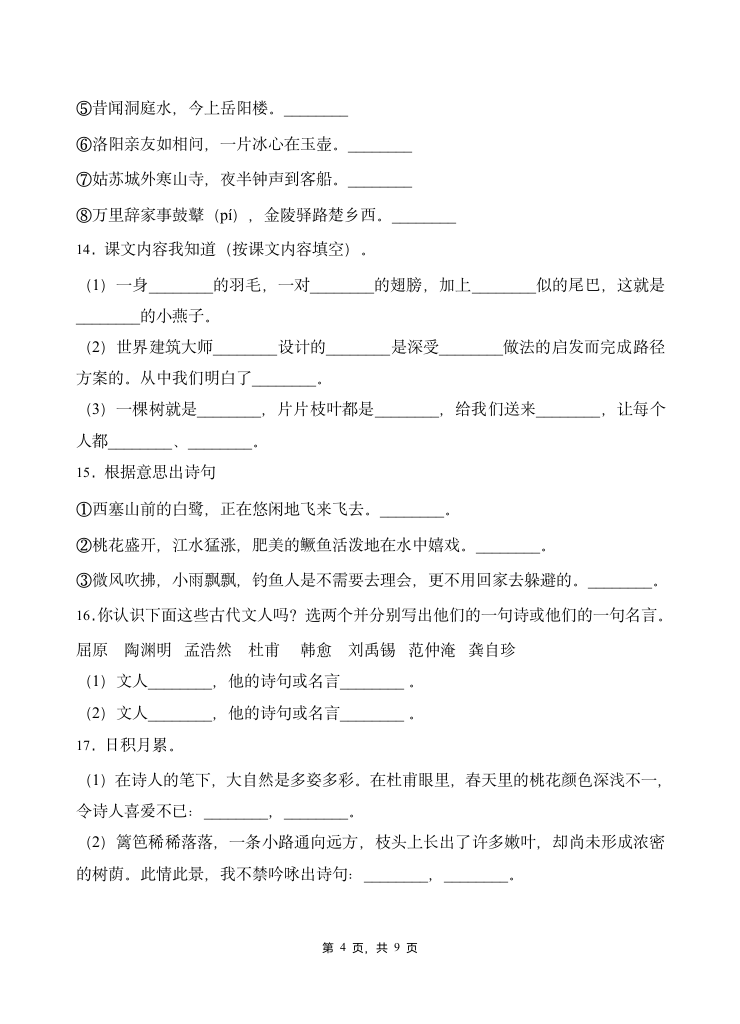 ⑤昔闻洞庭水，今上岳阳楼。________

⑥洛阳亲友如相问，一片冰心在玉壶。________

⑦姑苏城外寒山寺，夜半钟声到客船。________

⑧万里辞家事鼓鼙（pí），金陵驿路楚乡西。________

14．课文内容我知道（按课文内容填空）。

（1）一身________的羽毛，一对________的翅膀，加上________似的尾巴，这就是________的小燕子。

（2）世界建筑大师________设计的________是深受________做法的启发而完成路径方案的。从中我们明白了________。

（3）一棵树就是________，片片枝叶都是________，给我们送来________，让每个人都________、________。

15．根据意思出诗句

①西塞山前的白鹭，正在悠闲地飞来飞去。________。

②桃花盛开，江水猛涨，肥美的鳜鱼活泼地在水中嬉戏。________。

③微风吹拂，小雨飘飘，钓鱼人是不需要去理会，更不用回家去躲避的。________。

16.你认识下面这些古代文人吗？选两个并分别写出他们的一句诗或他们的一句名言。

屈原　陶渊明　孟浩然　杜甫　韩愈　刘禹锡　范仲淹　龚自珍

（1）文人________，他的诗句或名言________ 。

（2）文人________，他的诗句或名言________ 。

17．日积月累。

（1）在诗人的笔下，大自然是多姿多彩。在杜甫眼里，春天里的桃花颜色深浅不一，令诗人喜爱不已：________，________。

（2）篱笆稀稀落落，一条小路通向远方，枝头上长出了许多嫩叶，却尚未形成浓密的树荫。此情此景，我不禁吟咏出诗句：________，________。

第 4 页，共 9 页